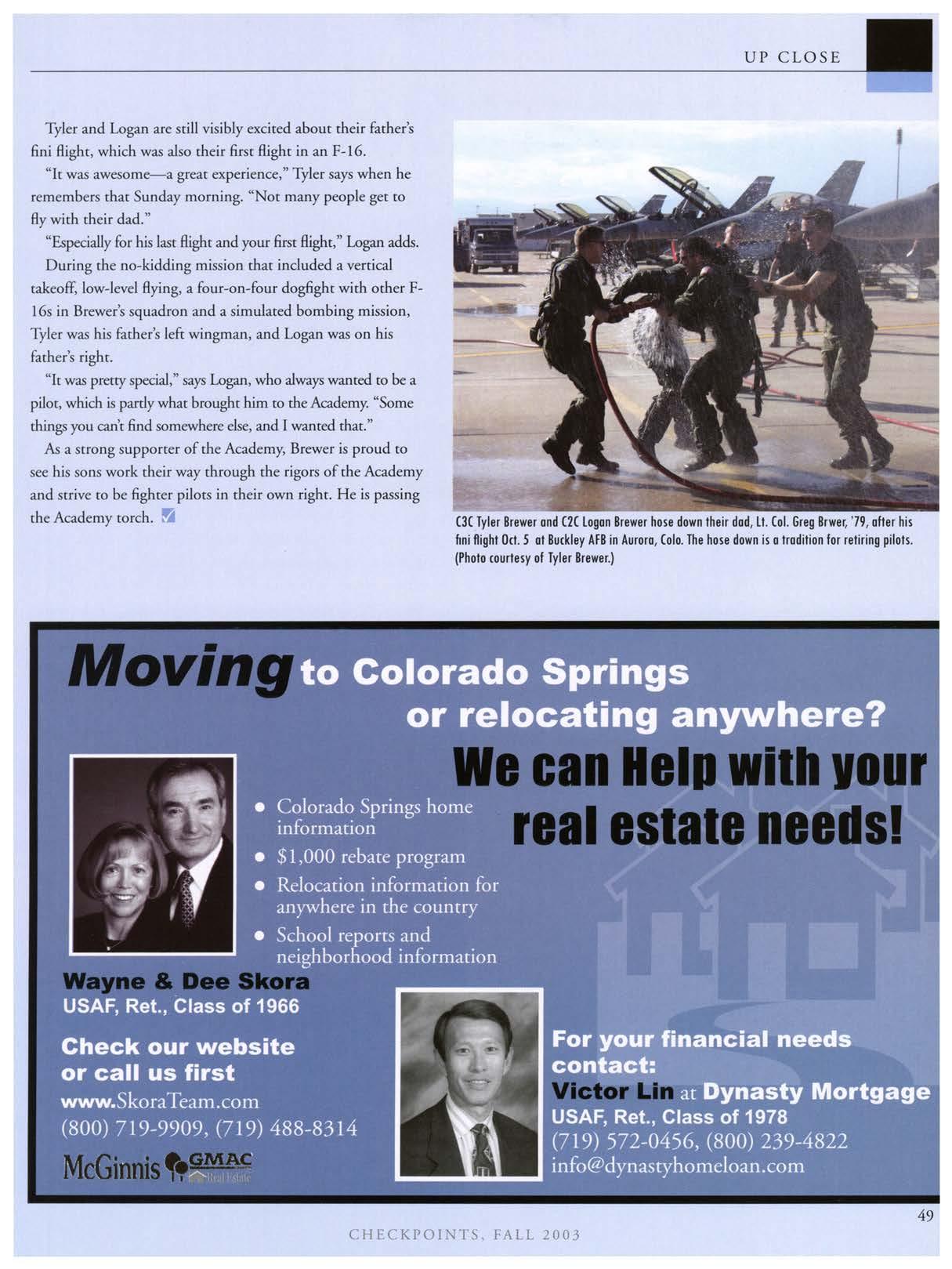 UP CLOSE

Tyler and Logan are still visibly excited about their father's fini flight, which was also their first flight in an F-16.

"It was awesome—a great experience," Tyler says when he remembers that Sunday morning. "Not many people get to fly with their dad."

"Especially for his last flight and your first flight," Logan adds.

During the no-kidding mission that included a vertical takeoff, low-level flying, a four-on-four dogfight with other F-16s in Brewer's squadron and a simulated bombing mission, Tyler was his father's left wingman, and Logan was on his father's right.

"It was pretty special," says Logan, who always wanted to be a pilot, which is partly what brought him to the Academy. "Some things you can't find somewhere else, and I wanted that."

As a strong supporter of the Academy, Brewer is proud to see his sons work their way through the rigors of the Academy and strive to be fighter pilots in their own right. He is passing the Academy torch.

C3C Tyler Brewer and C2C Logan Brewer hose down their dad, Lt. Col. Greg Brwer, '79, after his fini flight Oct. 5 at Buckley AFB in Aurora, Colo. The hose down is a tradition for retiring pilots. (Photo courtesy of Tyler Brewer.)

Moving to Colorado Springs or relocating anywhere?

We can Help with your real estate needs!

• Colorado Springs home information
• $1,000 rebate program
• Relocation information for anywhere in the country
• School reports and neighborhood information

Wayne & Dee Skora
USAF, Ret., Class of 1966

Check our website or call us first
www.SkoraTeam.com
(800) 719-9909, (719) 488-8314

McGinnis GMAC Real Estate

For your financial needs contact:
Victor Lin at Dynasty Mortgage
USAF, Ret., Class of 1978
(719) 572-0456, (800) 239-4822
info@dynastyhomeloan.com

49

CHECKPOINTS, FALL 2003